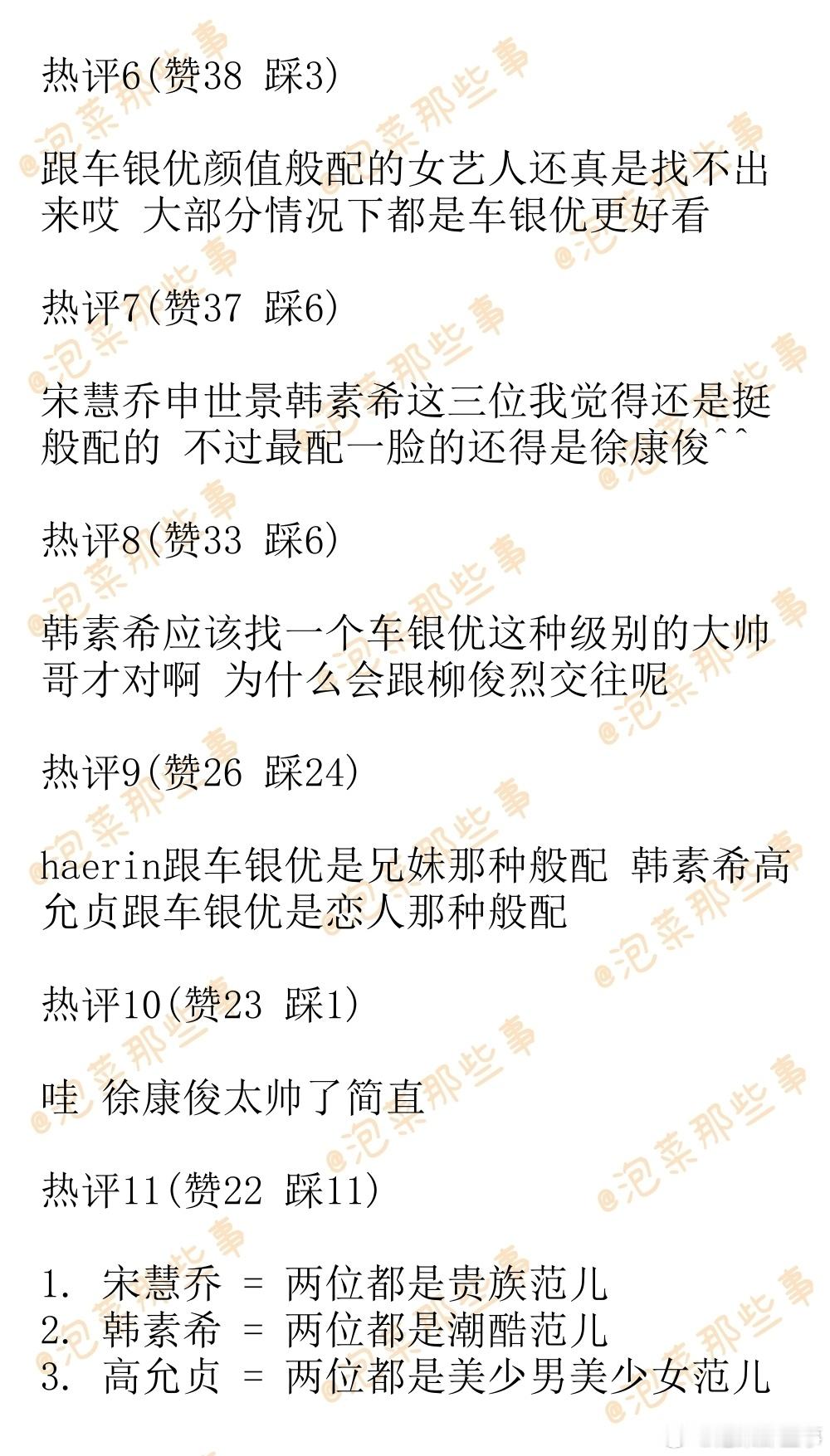 热评6(赞38 踩3)

跟车银优颜值般配的女艺人还真是找不出来哎 大部分情况下都是车银优更好看

热评7(赞37 踩6)

宋慧乔申世景韩素希这三位我觉得还是挺般配的 不过最配一脸的还得是徐康俊^^

热评8(赞33 踩6)

韩素希应该找一个车银优这种级别的大帅哥才对啊 为什么会跟柳俊烈交往呢

热评9(赞26 踩24)

haerin跟车银优是兄妹那种般配 韩素希高允贞跟车银优是恋人那种般配

热评10(赞23 踩1)

哇 徐康俊太帅了简直

热评11(赞22 踩11)

1. 宋慧乔 = 两位都是贵族范儿
2. 韩素希 = 两位都是潮酷范儿
3. 高允贞 = 两位都是美少男美少女范儿

@泡菜那些事